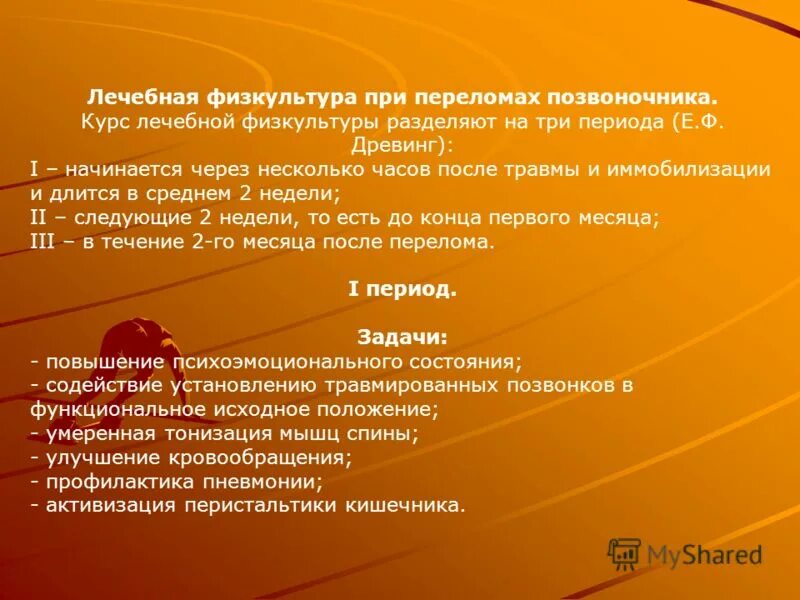 Лечебная физкультура при переломах позвоночника.
Курс лечебной физкультуры разделяют на три периода (Е.Ф. Древинг):
I – начинается через несколько часов после травмы и иммобилизации и длится в среднем 2 недели;
II – следующие 2 недели, то есть до конца первого месяца;
III – в течение 2-го месяца после перелома.

I период.

Задачи:
- повышение психоэмоционального состояния;
- содействие установлению травмированных позвонков в функциональное исходное положение;
- умеренная тонизация мышц спины;
- улучшение кровообращения;
- профилактика пневмонии;
- активизация перистальтики кишечника.

MyShared